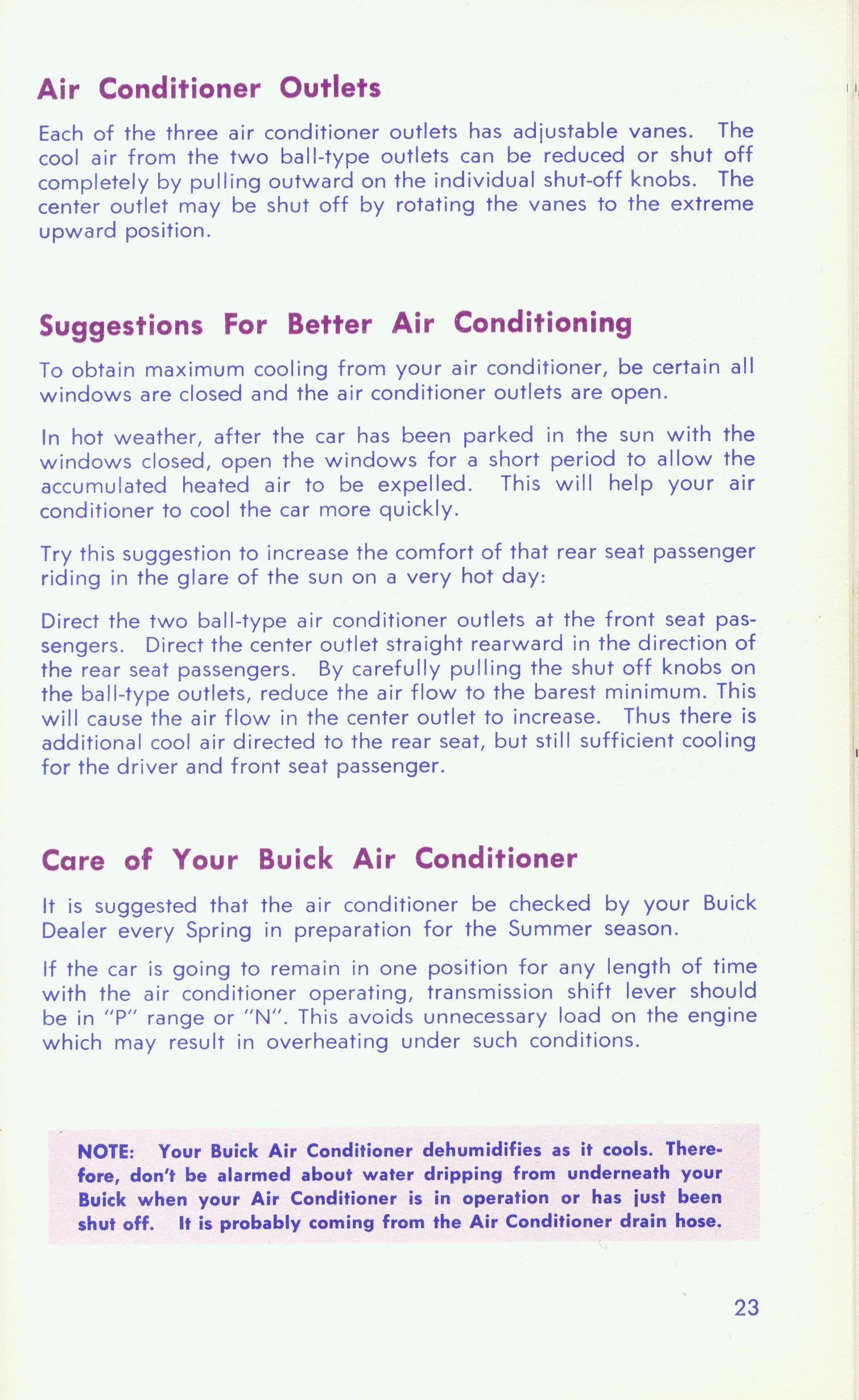 Air Conditioner Outlets

Each of the three air conditioner outlets has adjustable vanes. The cool air from the two ball-type outlets can be reduced or shut off completely by pulling outward on the individual shut-off knobs. The center outlet may be shut off by rotating the vanes to the extreme upward position.

Suggestions For Better Air Conditioning

To obtain maximum cooling from your air conditioner, be certain all windows are closed and the air conditioner outlets are open.

In hot weather, after the car has been parked in the sun with the windows closed, open the windows for a short period to allow the accumulated heated air to be expelled. This will help your air conditioner to cool the car more quickly.

Try this suggestion to increase the comfort of that rear seat passenger riding in the glare of the sun on a very hot day:

Direct the two ball-type air conditioner outlets at the front seat passengers. Direct the center outlet straight rearward in the direction of the rear seat passengers. By carefully pulling the shut off knobs on the ball-type outlets, reduce the air flow to the barest minimum. This will cause the air flow in the center outlet to increase. Thus there is additional cool air directed to the rear seat, but still sufficient cooling for the driver and front seat passenger.

Care of Your Buick Air Conditioner

It is suggested that the air conditioner be checked by your Buick Dealer every Spring in preparation for the Summer season.

If the car is going to remain in one position for any length of time with the air conditioner operating, transmission shift lever should be in "P" range or "N". This avoids unnecessary load on the engine which may result in overheating under such conditions.

NOTE: Your Buick Air Conditioner dehumidifies as it cools. Therefore, don't be alarmed about water dripping from underneath your Buick when your Air Conditioner is in operation or has just been shut off. It is probably coming from the Air Conditioner drain hose.

23